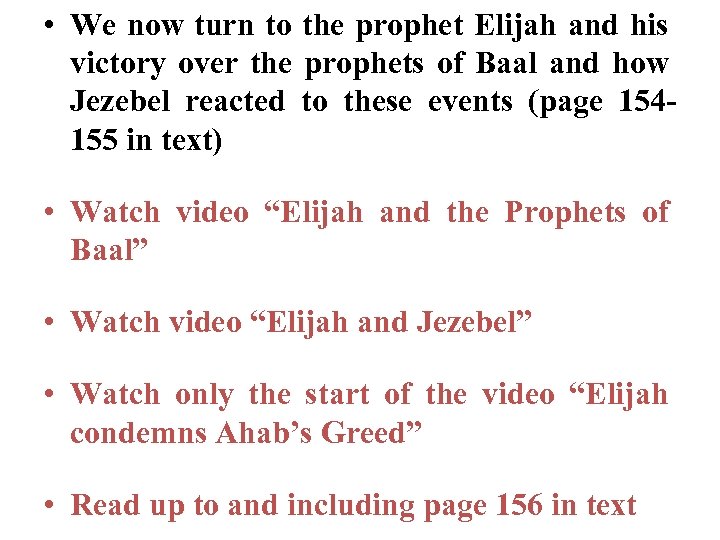 • We now turn to the prophet Elijah and his victory over the prophets of Baal and how Jezebel reacted to these events (page 154-155 in text)

• Watch video "Elijah and the Prophets of Baal"

• Watch video "Elijah and Jezebel"

• Watch only the start of the video "Elijah condemns Ahab's Greed"

• Read up to and including page 156 in text